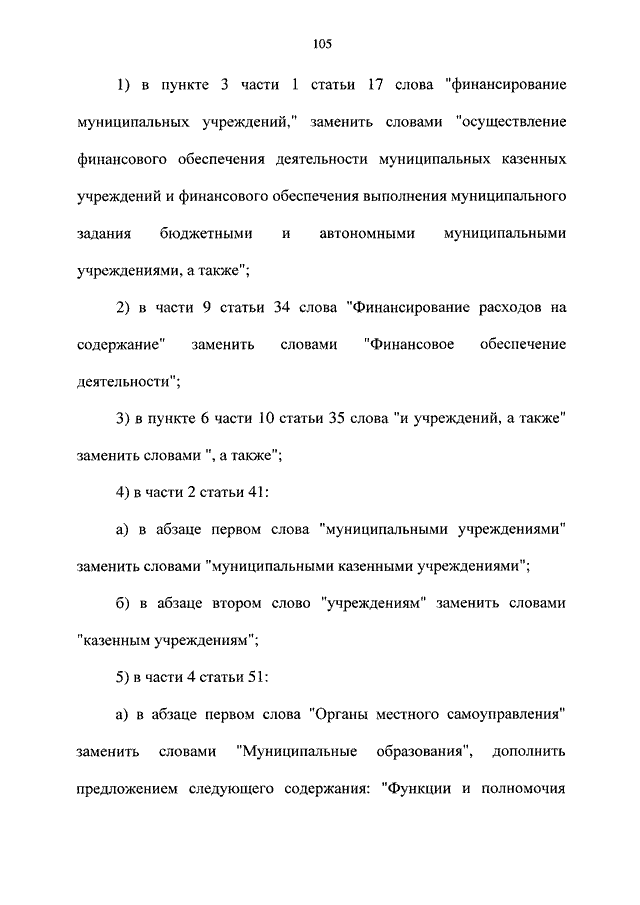 105

1) в пункте 3 части 1 статьи 17 слова "финансирование муниципальных учреждений," заменить словами "осуществление финансового обеспечения деятельности муниципальных казенных учреждений и финансового обеспечения выполнения муниципального задания бюджетными и автономными муниципальными учреждениями, а также";

2) в части 9 статьи 34 слова "Финансирование расходов на содержание" заменить словами "Финансовое обеспечение деятельности";

3) в пункте 6 части 10 статьи 35 слова "и учреждений, а также" заменить словами ", а также";

4) в части 2 статьи 41:

а) в абзаце первом слова "муниципальными учреждениями" заменить словами "муниципальными казенными учреждениями";

б) в абзаце втором слово "учреждениям" заменить словами "казенным учреждениям";

5) в части 4 статьи 51:

а) в абзаце первом слова "Органы местного самоуправления" заменить словами "Муниципальные образования", дополнить предложением следующего содержания: "Функции и полномочия